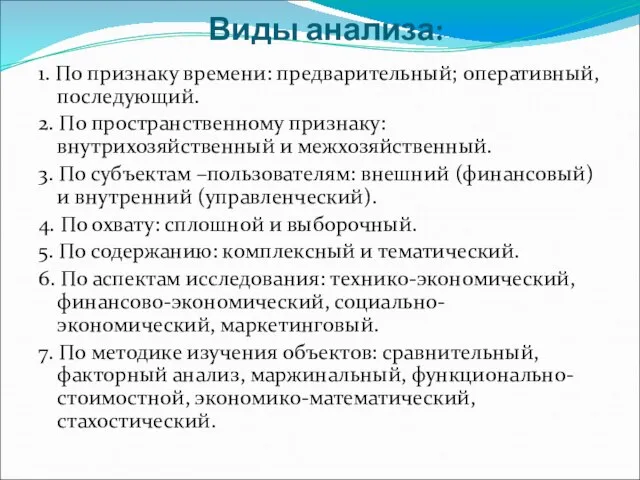 Виды анализа:

1. По признаку времени: предварительный; оперативный, последующий.

2. По пространственному признаку: внутрихозяйственный и межхозяйственный.

3. По субъектам –пользователям: внешний (финансовый) и внутренний (управленческий).

4. По охвату: сплошной и выборочный.

5. По содержанию: комплексный и тематический.

6. По аспектам исследования: технико-экономический, финансово-экономический, социально-экономический, маркетинговый.

7. По методике изучения объектов: сравнительный, факторный анализ, маржинальный, функционально-стоимостной, экономико-математический, стахостический.